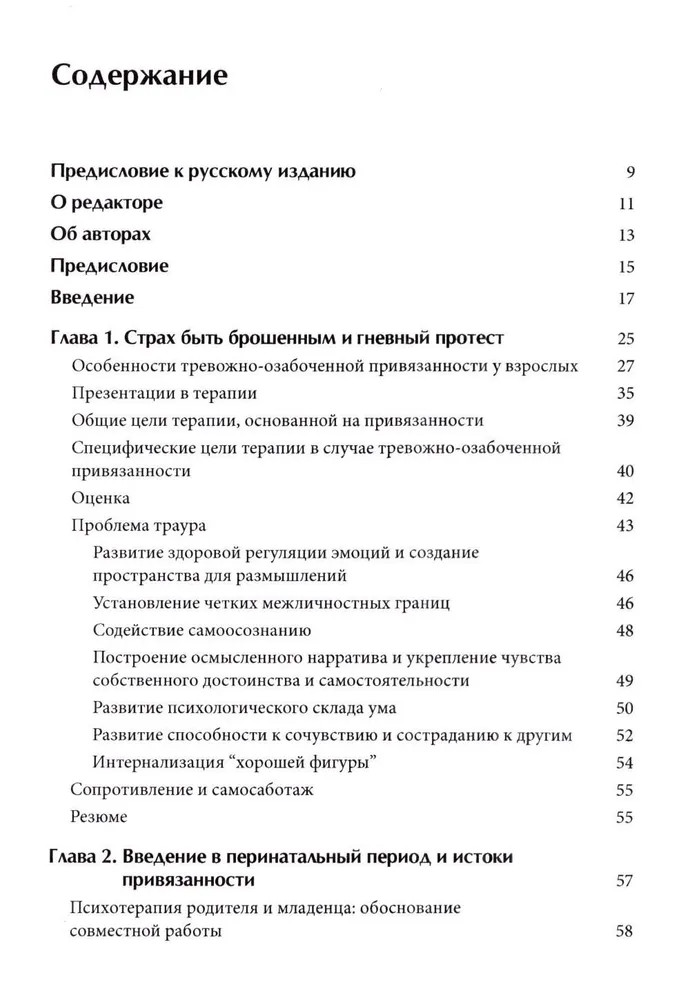 Содержание

Предисловие к русскому изданию 9

О редакторе 11

Об авторах 13

Предисловие 15

Введение 17

Глава 1. Страх быть брошенным и гневный протест 25

Особенности тревожно-озабоченной привязанности у взрослых 27

Презентации в терапии 35

Общие цели терапии, основанной на привязанности 39

Специфические цели терапии в случае тревожно-озабоченной привязанности 40

Оценка 42

Проблема траура 43

Развитие здоровой регуляции эмоций и создание пространства для размышлений 46

Установление четких межличностных границ 46

Содействие самоосознанию 48

Построение осмысленного нарратива и укрепление чувства собственного достоинства и самостоятельности 49

Развитие психологического склада ума 50

Развитие способности к сочувствию и состраданию к другим 52

Интернализация “хорошей фигуры” 54

Сопротивление и самосаботаж 55

Резюме 55

Глава 2. Введение в перинатальный период и истоки привязанности 57

Психотерапия родителя и младенца: обоснование совместной работы 58